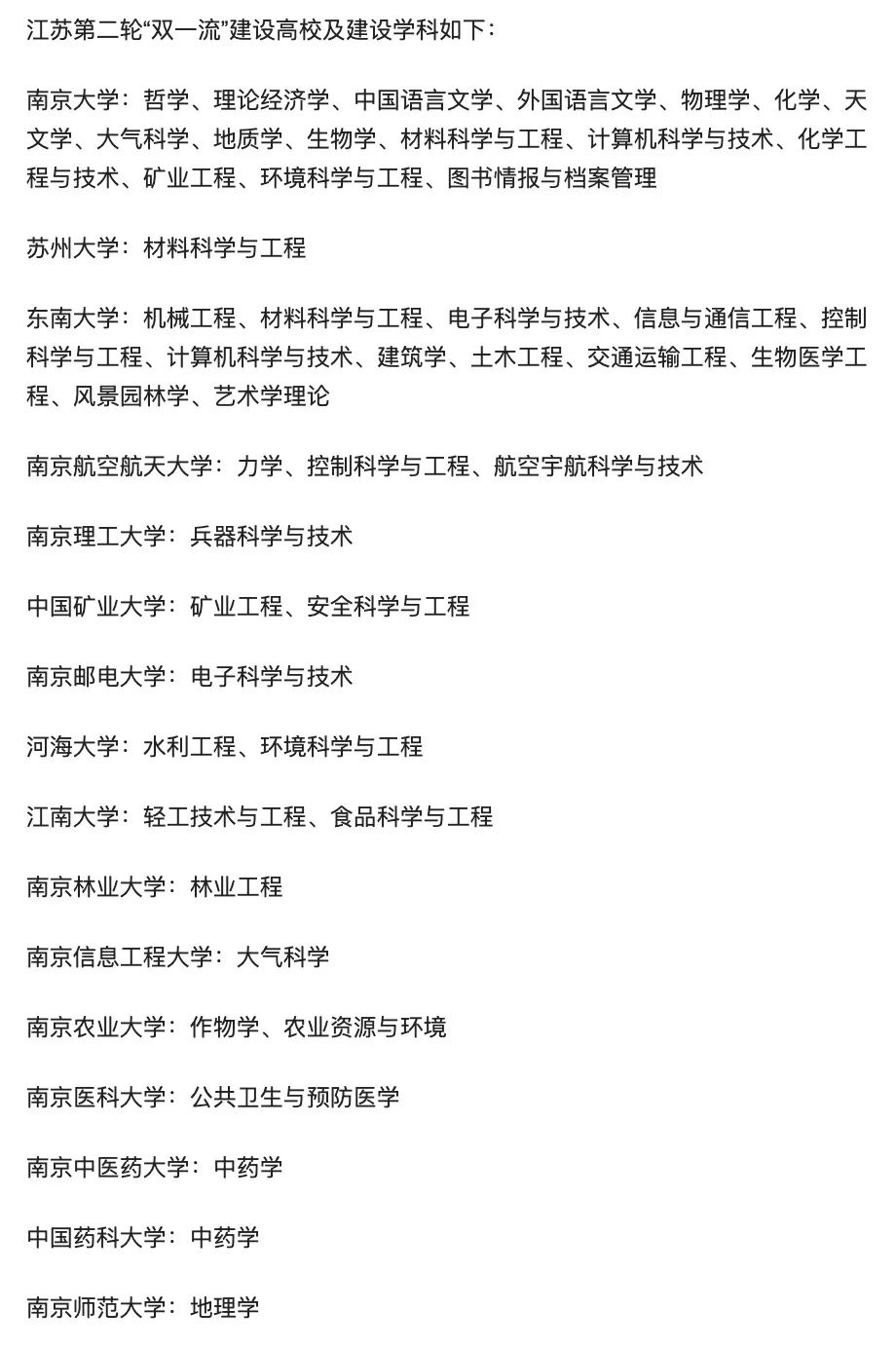 江苏第二轮“双一流”建设高校及建设学科如下：

南京大学：哲学、理论经济学、中国语言文学、外国语言文学、物理学、化学、天文学、大气科学、地质学、生物学、材料科学与工程、计算机科学与技术、化学工程与技术、矿业工程、环境科学与工程、图书情报与档案管理

苏州大学：材料科学与工程

东南大学：机械工程、材料科学与工程、电子科学与技术、信息与通信工程、控制科学与工程、计算机科学与技术、建筑学、土木工程、交通运输工程、生物医学工程、风景园林学、艺术学理论

南京航空航天大学：力学、控制科学与工程、航空宇航科学与技术

南京理工大学：兵器科学与技术

中国矿业大学：矿业工程、安全科学与工程

南京邮电大学：电子科学与技术

河海大学：水利工程、环境科学与工程

江南大学：轻工技术与工程、食品科学与工程

南京林业大学：林业工程

南京信息工程大学：大气科学

南京农业大学：作物学、农业资源与环境

南京医科大学：公共卫生与预防医学

南京中医药大学：中药学

中国药科大学：中药学

南京师范大学：地理学